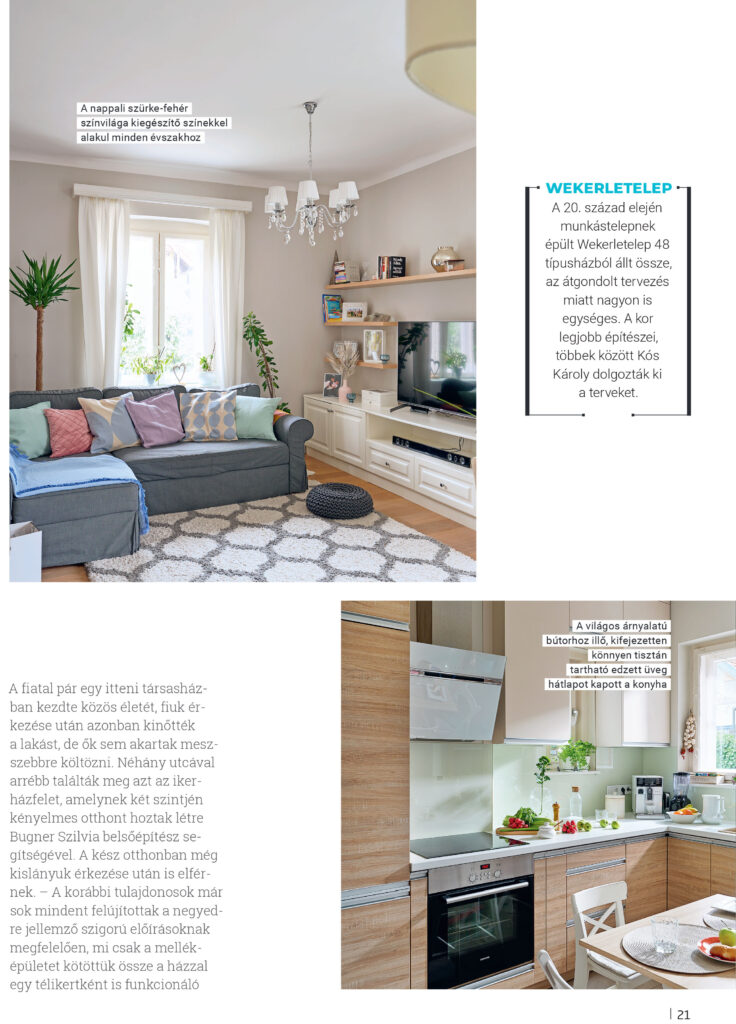 A nappali szürke-fehér színvilága kiegészítő színekkel alakul minden évszakhoz

WEKERLETELEP
A 20. század elején munkástelepnek épült Wekerletelep 48 típusházból állt össze, az átgondolt tervezés miatt nagyon is egységes. A kor legjobb építészei, többek között Kós Károly dolgozták ki a terveket.

A fiatal pár egy itteni társasházban kezdte közös életét, fiuk érkezése után azonban kinőtték a lakást, de ők sem akartak messzebbre költözni. Néhány utcával arrébb találták meg azt az ikerházfelet, amelynek két szintjén kényelmes otthont hoztak létre Bugner Szilvia belsőépítész segítségével. A kész otthonban még kislányuk érkezése után is elférnek. – A korábbi tulajdonosok már sok mindent felújítottak a negyedre jellemző szigorú előírásoknak megfelelően, mi csak a melléképületet kötöttük össze a házzal egy télikertként is funkcionáló

A világos árnyalatú bútorhoz illő, kifejezetten könnyen tisztán tartható edzett üveg hátlapot kapott a konyha

| 21